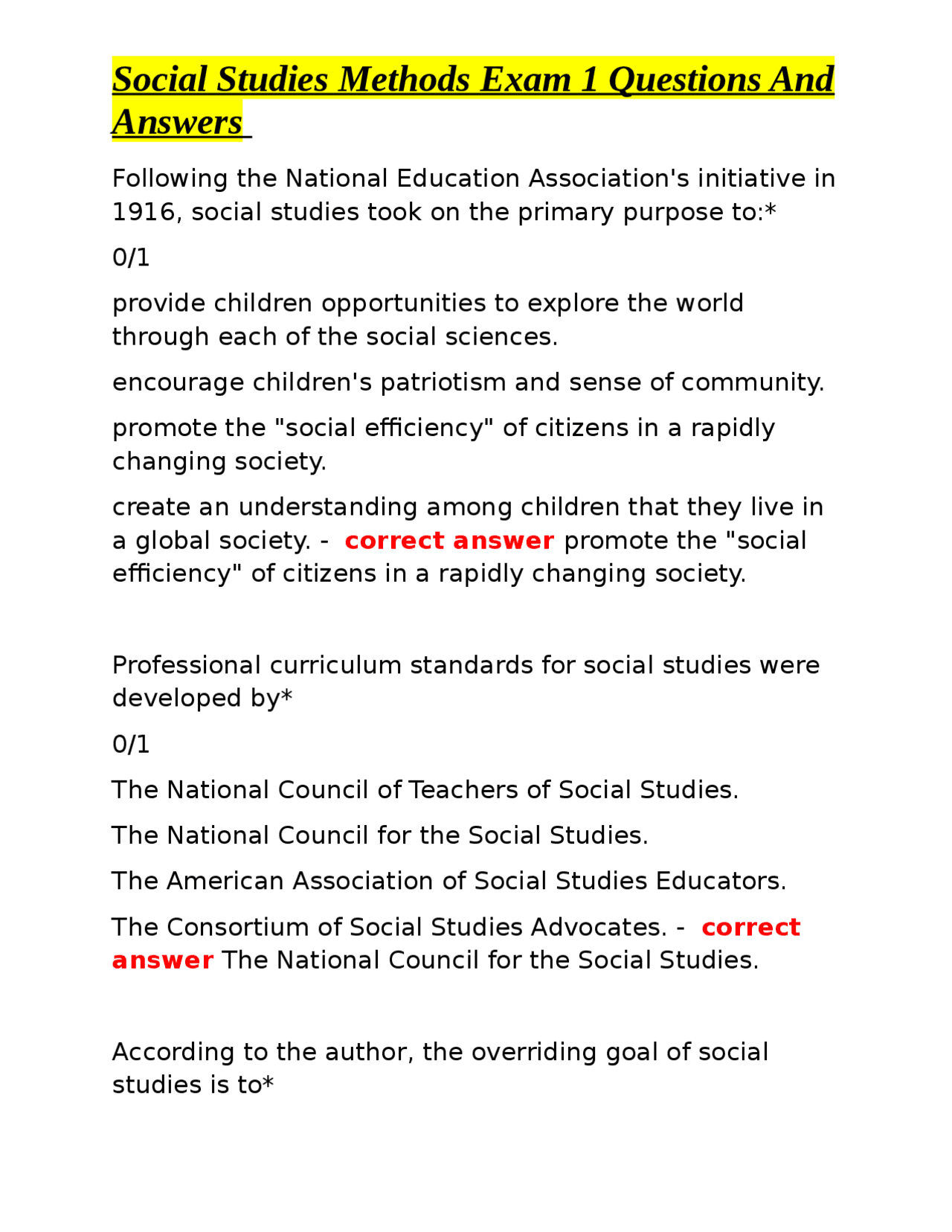 Social Studies Methods Exam 1 Questions And Answers

Following the National Education Association's initiative in 1916, social studies took on the primary purpose to:*

0/1

provide children opportunities to explore the world through each of the social sciences.

encourage children's patriotism and sense of community.

promote the "social efficiency" of citizens in a rapidly changing society.

create an understanding among children that they live in a global society. - correct answer promote the "social efficiency" of citizens in a rapidly changing society.

Professional curriculum standards for social studies were developed by*

0/1

The National Council of Teachers of Social Studies.

The National Council for the Social Studies.

The American Association of Social Studies Educators.

The Consortium of Social Studies Advocates. - correct answer The National Council for the Social Studies.

According to the author, the overriding goal of social studies is to*